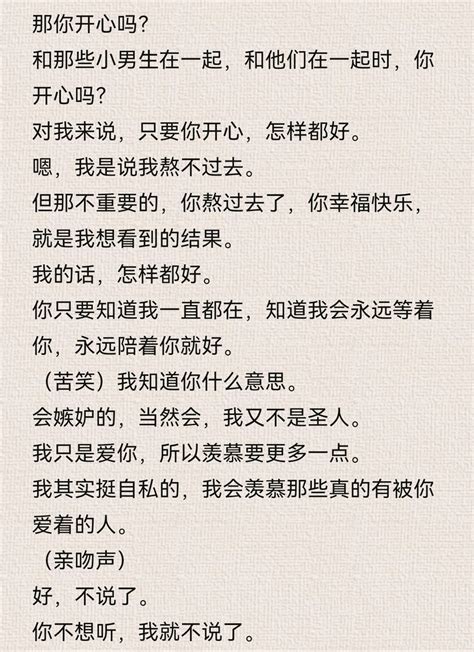 那你开心吗？
和那些小男生在一起，和他们在一起时，你开心吗？
对我来说，只要你开心，怎样都好。
嗯，我是说我熬不过去。
但那不重要的，你熬过去了，你幸福快乐，就是我想看到的结果。
我的话，怎样都好。
你只要知道我一直都在，知道我会永远等着你，永远陪着你就好。
（苦笑）我知道你什么意思。
会嫉妒的，当然会，我又不是圣人。
我只是爱你，所以羡慕要更多一点。
我其实挺自私的，我会羡慕那些真的有被你爱着的人。
（亲吻声）
好，不说了。
你不想听，我就不说了。